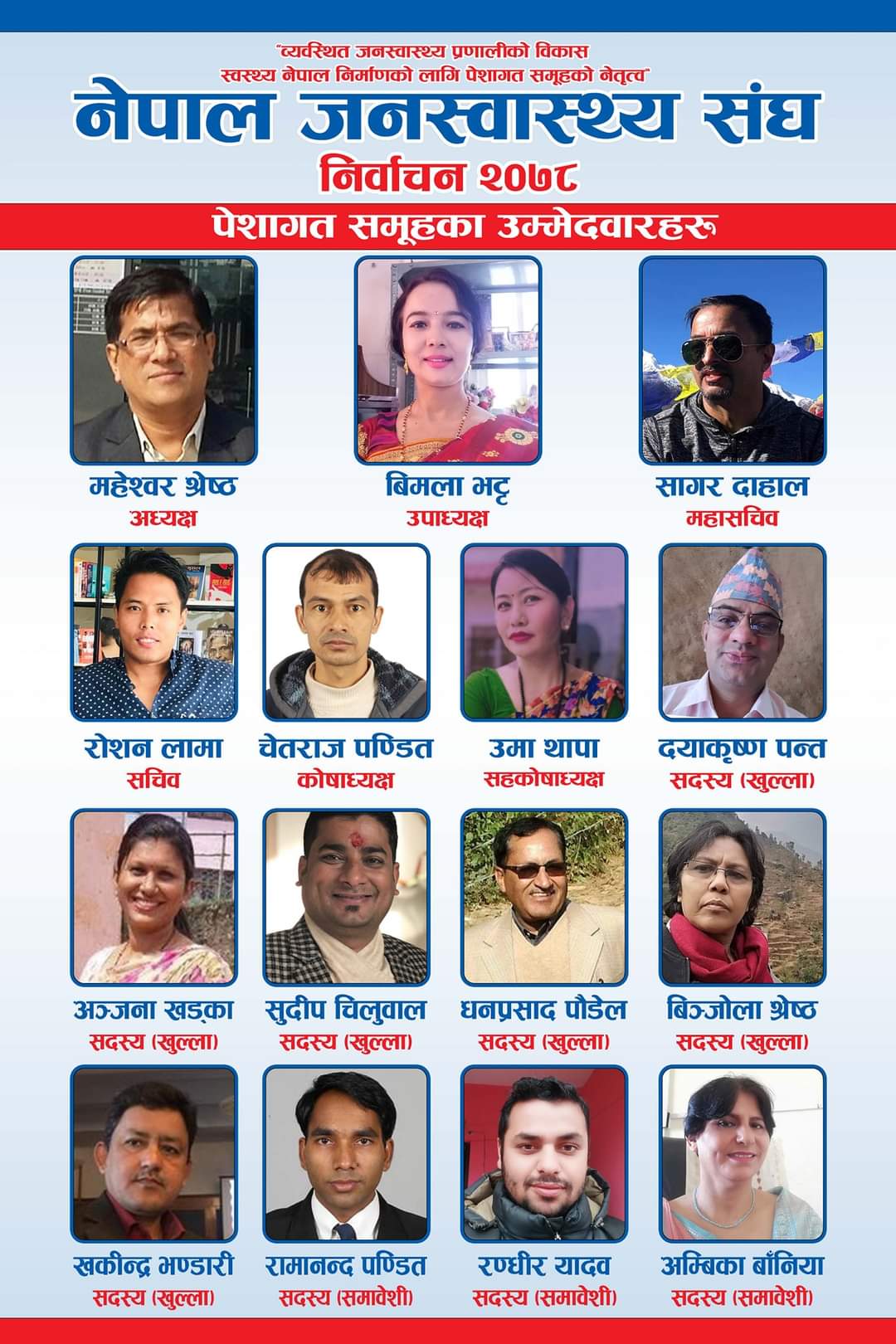 "व्यवस्थित जनस्वास्थ्य प्रणालीको विकास
स्वस्थ्य नेपाल निर्माणको लागि पेशागत समूहको नेतृत्व"

नेपाल जनस्वास्थ्य संघ

निर्वाचन २०७८

पेशागत समूहका उम्मेदवारहरू

महेश्वर श्रेष्ठ
अध्यक्ष

बिमला भट्ट
उपाध्यक्ष

सागर दाहाल
महासचिव

रोशन लामा
सचिव

चेतराज पण्डित
कोषाध्यक्ष

उमा थापा
सहकोषाध्यक्ष

दयाकृष्ण पन्त
सदस्य (खुल्ला)

अञ्जना खड्का
सदस्य (खुल्ला)

सुदीप चिलुवाल
सदस्य (खुल्ला)

धनप्रसाद पौडेल
सदस्य (खुल्ला)

बिञ्जोला श्रेष्ठ
सदस्य (खुल्ला)

खकीन्द्र भण्डारी
सदस्य (खुल्ला)

रामानन्द पण्डित
सदस्य (समावेशी)

रणधीर यादव
सदस्य (समावेशी)

अम्बिका बाँनिया
सदस्य (समावेशी)